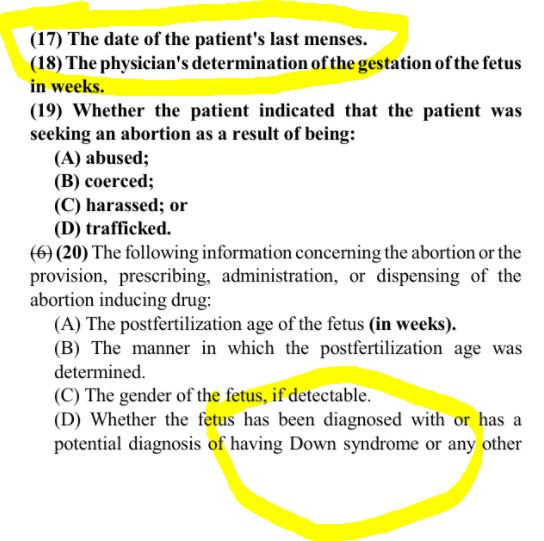 (17) The date of the patient's last menses.
(18) The physician's determination of the gestation of the fetus in weeks.
(19) Whether the patient indicated that the patient was seeking an abortion as a result of being:
(A) abused;
(B) coerced;
(C) harassed; or
(D) trafficked.
(6) (20) The following information concerning the abortion or the provision, prescribing, administration, or dispensing of the abortion inducing drug:
(A) The postfertilization age of the fetus (in weeks).
(B) The manner in which the postfertilization age was determined.
(C) The gender of the fetus, if detectable.
(D) Whether the fetus has been diagnosed with or has a potential diagnosis of having Down syndrome or any other